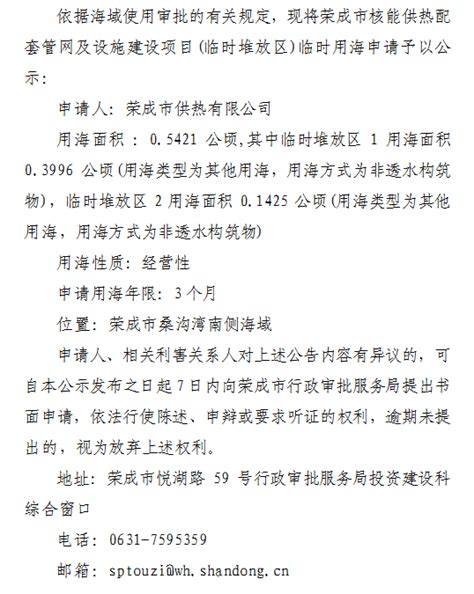 依据海域使用审批的有关规定，现将荣成市核能供热配套管网及设施建设项目(临时堆放区)临时用海申请予以公示:

申请人：荣成市供热有限公司

用海面积：0.5421 公顷,其中临时堆放区 1 用海面积 0.3996 公顷(用海类型为其他用海，用海方式为非透水构筑物)，临时堆放区 2 用海面积 0.1425 公顷(用海类型为其他用海，用海方式为非透水构筑物)

用海性质：经营性

申请用海年限：3 个月

位置：荣成市桑沟湾南侧海域

申请人、相关利害关系人对上述公告内容有异议的，可自本公示发布之日起 7 日内向荣成市行政审批服务局提出书面申请，依法行使陈述、申辩或要求听证的权利，逾期未提出的，视为放弃上述权利。

地址：荣成市悦湖路 59 号行政审批服务局投资建设科综合窗口

电话：0631-7595359

邮箱：sptouzi@wh.shandong.cn